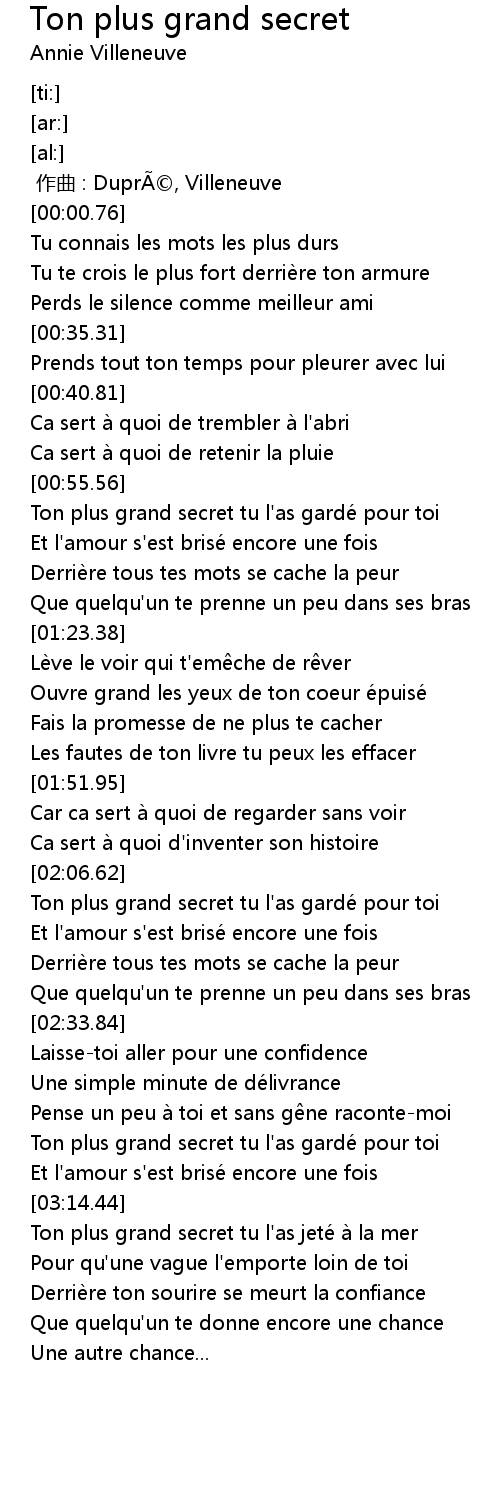 Ton plus grand secret
Annie Villeneuve

[ti:]
[ar:]
[al:]
作曲 : DuprÃ©, Villeneuve
[00:00.76]
Tu connais les mots les plus durs
Tu te crois le plus fort derrière ton armure
Perds le silence comme meilleur ami
[00:35.31]
Prends tout ton temps pour pleurer avec lui
[00:40.81]
Ca sert à quoi de trembler à l'abri
Ca sert à quoi de retenir la pluie
[00:55.56]
Ton plus grand secret tu l'as gardé pour toi
Et l'amour s'est brisé encore une fois
Derrière tous tes mots se cache la peur
Que quelqu'un te prenne un peu dans ses bras
[01:23.38]
Lève le voir qui t'emêche de rêver
Ouvre grand les yeux de ton coeur épuisé
Fais la promesse de ne plus te cacher
Les fautes de ton livre tu peux les effacer
[01:51.95]
Car ca sert à quoi de regarder sans voir
Ca sert à quoi d'inventer son histoire
[02:06.62]
Ton plus grand secret tu l'as gardé pour toi
Et l'amour s'est brisé encore une fois
Derrière tous tes mots se cache la peur
Que quelqu'un te prenne un peu dans ses bras
[02:33.84]
Laisse-toi aller pour une confidence
Une simple minute de délivrance
Pense un peu à toi et sans gêne raconte-moi
Ton plus grand secret tu l'as gardé pour toi
Et l'amour s'est brisé encore une fois
[03:14.44]
Ton plus grand secret tu l'as jeté à la mer
Pour qu'une vague l'emporte loin de toi
Derrière ton sourire se meurt la confiance
Que quelqu'un te donne encore une chance
Une autre chance...